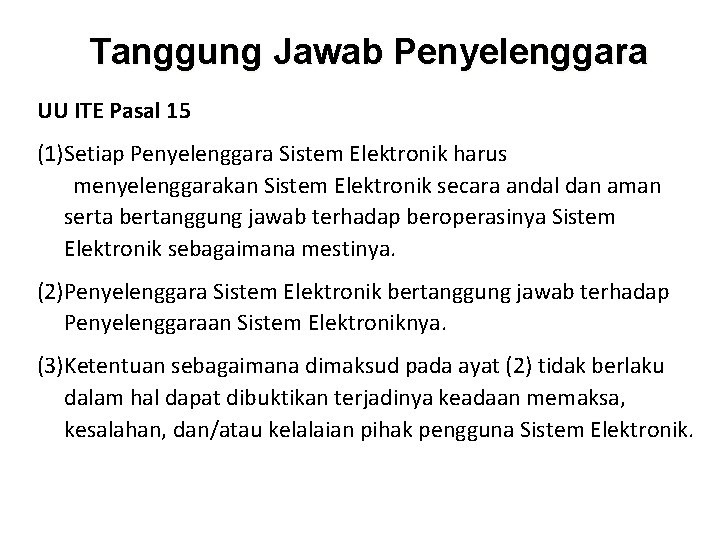 Tanggung Jawab Penyelenggara

UU ITE Pasal 15

(1)Setiap Penyelenggara Sistem Elektronik harus menyelenggarakan Sistem Elektronik secara andal dan aman serta bertanggung jawab terhadap beroperasinya Sistem Elektronik sebagaimana mestinya.

(2)Penyelenggara Sistem Elektronik bertanggung jawab terhadap Penyelenggaraan Sistem Elektroniknya.

(3)Ketentuan sebagaimana dimaksud pada ayat (2) tidak berlaku dalam hal dapat dibuktikan terjadinya keadaan memaksa, kesalahan, dan/atau kelalaian pihak pengguna Sistem Elektronik.